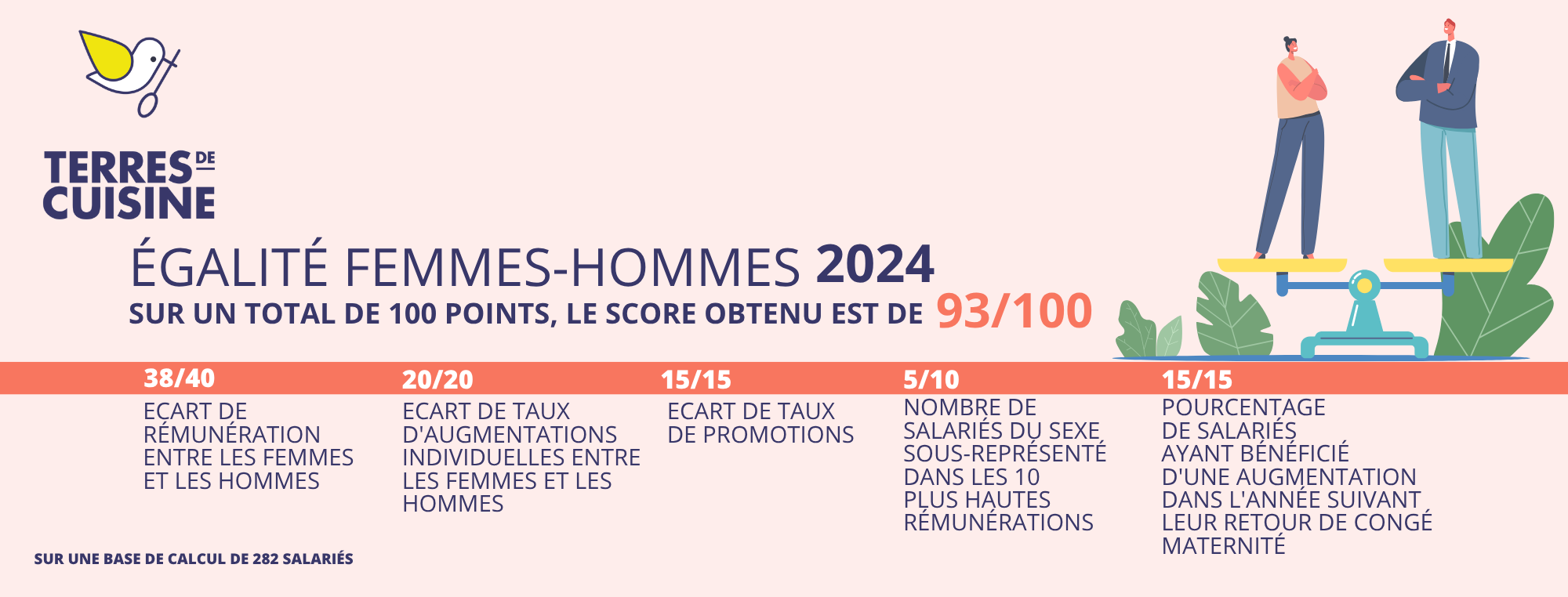 TERRES DE CUISINE

ÉGALITÉ FEMMES-HOMMES 2024

SUR UN TOTAL DE 100 POINTS, LE SCORE OBTENU EST DE 93/100

38/40
ECART DE RÉMUNÉRATION ENTRE LES FEMMES ET LES HOMMES

20/20
ECART DE TAUX D'AUGMENTATIONS INDIVIDUELLES ENTRE LES FEMMES ET LES HOMMES

15/15
ECART DE TAUX DE PROMOTIONS

5/10
NOMBRE DE SALARIÉS DU SEXE SOUS-REPRÉSENTÉ DANS LES 10 PLUS HAUTES RÉMUNÉRATIONS

15/15
POURCENTAGE DE SALARIÉS AYANT BÉNÉFICIÉ D'UNE AUGMENTATION DANS L'ANNÉE SUIVANT LEUR RETOUR DE CONGÉ MATERNITÉ

SUR UNE BASE DE CALCUL DE 282 SALARIÉS